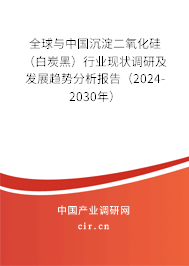 全球与中国沉淀二氧化硅（白炭黑）行业现状调研及发展趋势分析报告（2024-2030年）

中国产业调研网
cir.cn